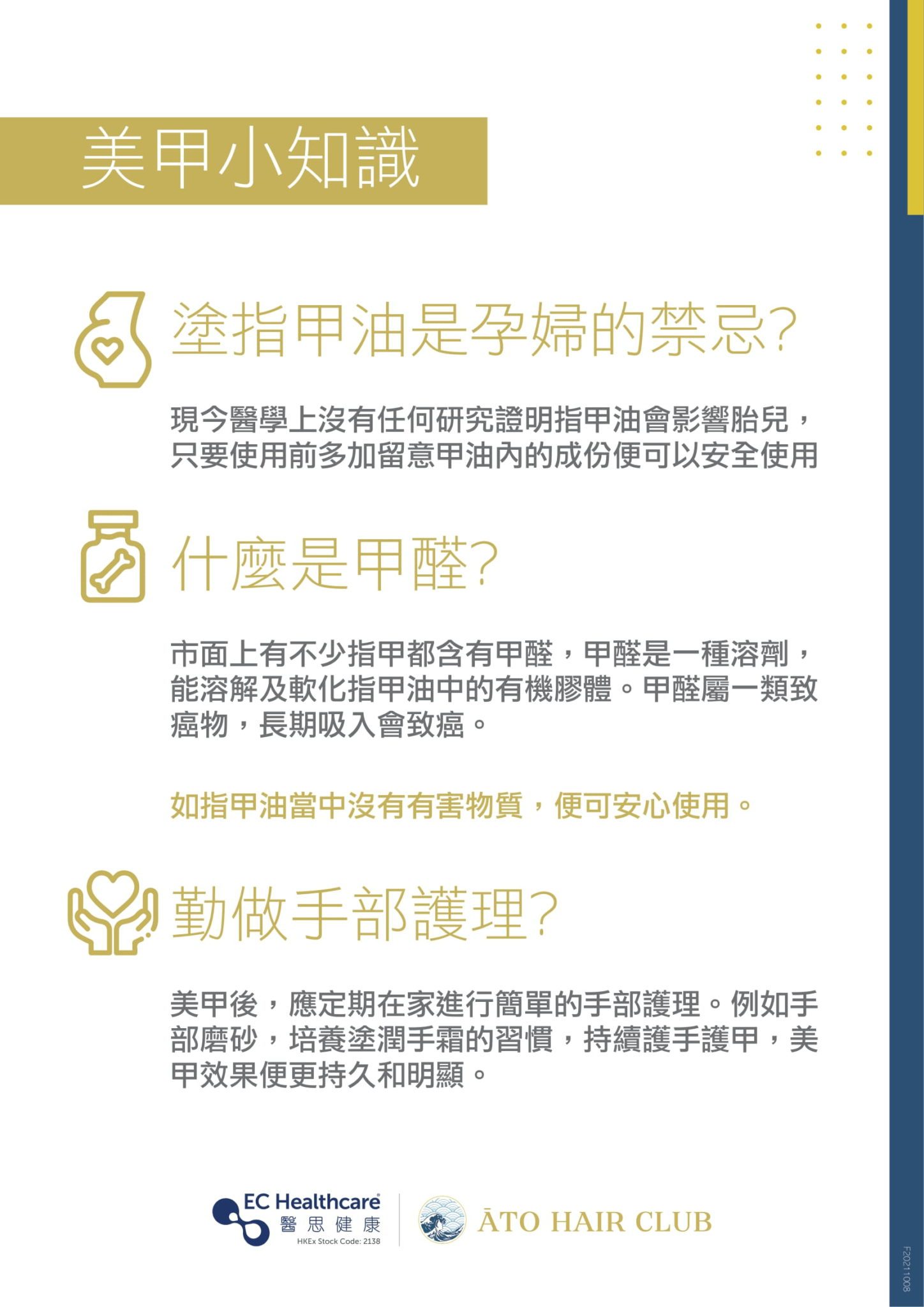 美甲小知識

塗指甲油是孕婦的禁忌?

現今醫學上沒有任何研究證明指甲油會影響胎兒，只要使用前多加留意甲油內的成份便可以安全使用

什麼是甲醛?

市面上有不少指甲都含有甲醛，甲醛是一種溶劑，能溶解及軟化指甲油中的有機膠體。甲醛屬一類致癌物，長期吸入會致癌。

如指甲油當中沒有有害物質，便可安心使用。

勤做手部護理?

美甲後，應定期在家進行簡單的手部護理。例如手部磨砂，培養塗潤手霜的習慣，持續護手護甲，美甲效果便更持久和明顯。

EC Healthcare
醫思健康
HKEx Stock Code: 2138

ĀTO HAIR CLUB

F20211008